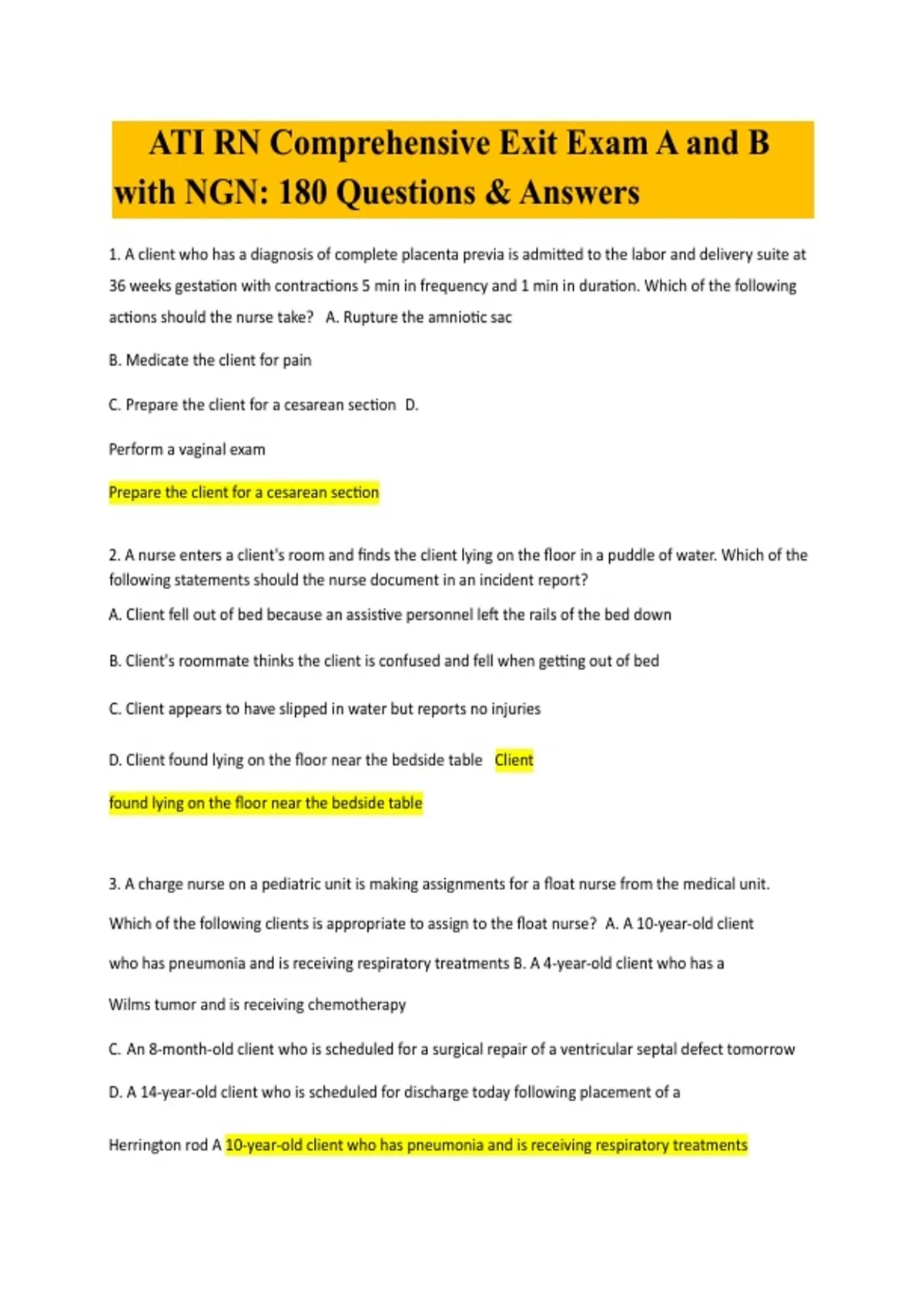 ATI RN Comprehensive Exit Exam A and B with NGN: 180 Questions & Answers

1. A client who has a diagnosis of complete placenta previa is admitted to the labor and delivery suite at 36 weeks gestation with contractions 5 min in frequency and 1 min in duration. Which of the following actions should the nurse take? A. Rupture the amniotic sac

B. Medicate the client for pain

C. Prepare the client for a cesarean section D.

Perform a vaginal exam

Prepare the client for a cesarean section

2. A nurse enters a client's room and finds the client lying on the floor in a puddle of water. Which of the following statements should the nurse document in an incident report?

A. Client fell out of bed because an assistive personnel left the rails of the bed down

B. Client's roommate thinks the client is confused and fell when getting out of bed

C. Client appears to have slipped in water but reports no injuries

D. Client found lying on the floor near the bedside table Client

found lying on the floor near the bedside table

3. A charge nurse on a pediatric unit is making assignments for a float nurse from the medical unit. Which of the following clients is appropriate to assign to the float nurse? A. A 10-year-old client who has pneumonia and is receiving respiratory treatments B. A 4-year-old client who has a Wilms tumor and is receiving chemotherapy

C. An 8-month-old client who is scheduled for a surgical repair of a ventricular septal defect tomorrow

D. A 14-year-old client who is scheduled for discharge today following placement of a

Herrington rod A 10-year-old client who has pneumonia and is receiving respiratory treatments